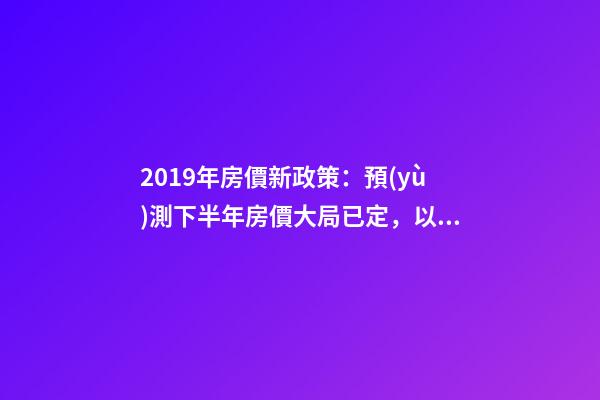 2019年房價新政策：預(yù)測下半年房價大局已定，以...